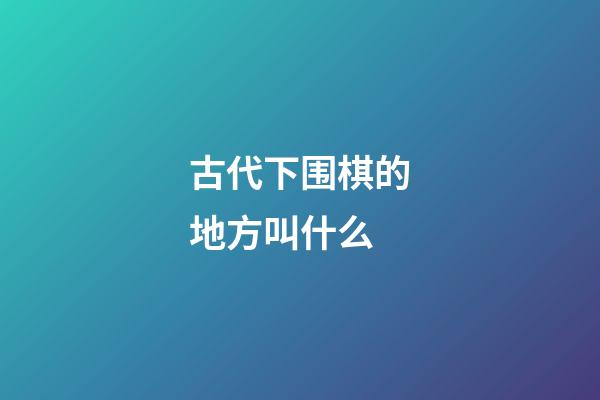 古代下围棋的地方叫什么